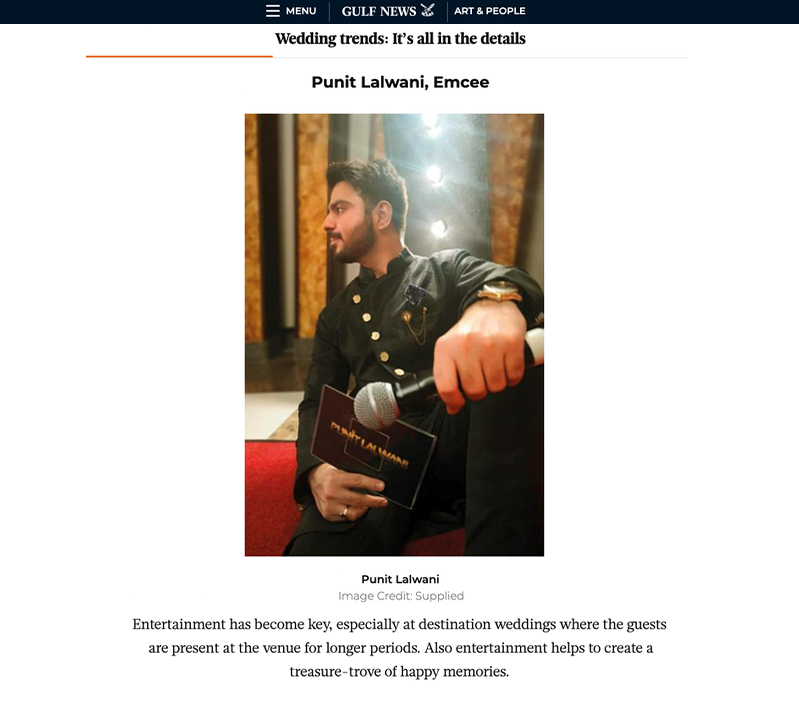 MENU GULF NEWS ART & PEOPLE

Wedding trends: It's all in the details

Punit Lalwani, Emcee

PUNIT LALWANI

Punit Lalwani
Image Credit: Supplied

Entertainment has become key, especially at destination weddings where the guests are present at the venue for longer periods. Also entertainment helps to create a treasure-trove of happy memories.